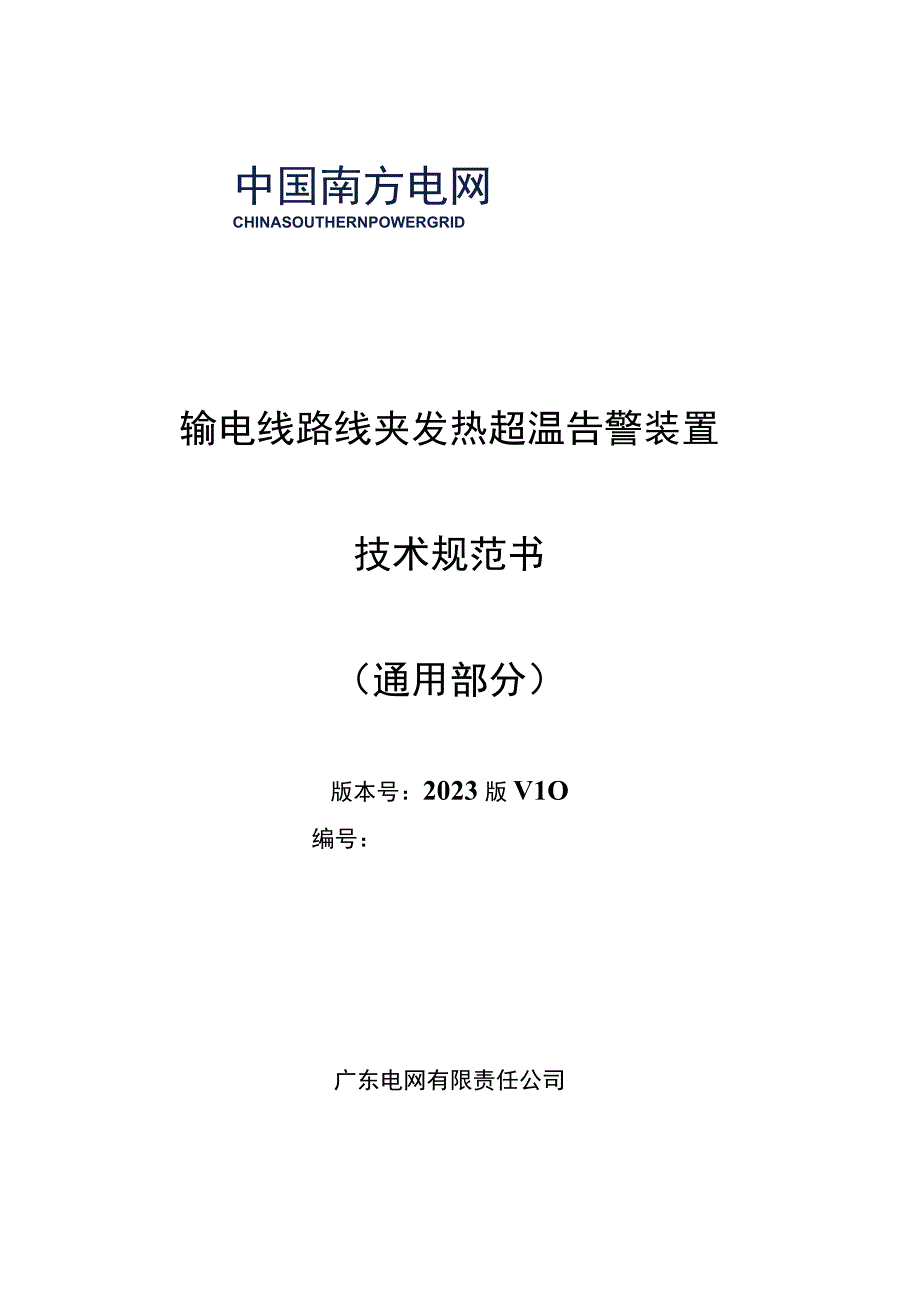 中国南方电网
CHINASOUTHERNPOWERGRID

输电线路线夹发热超温告警装置

技术规范书

（通用部分）

版本号：2023版V1O
编号：

广东电网有限责任公司